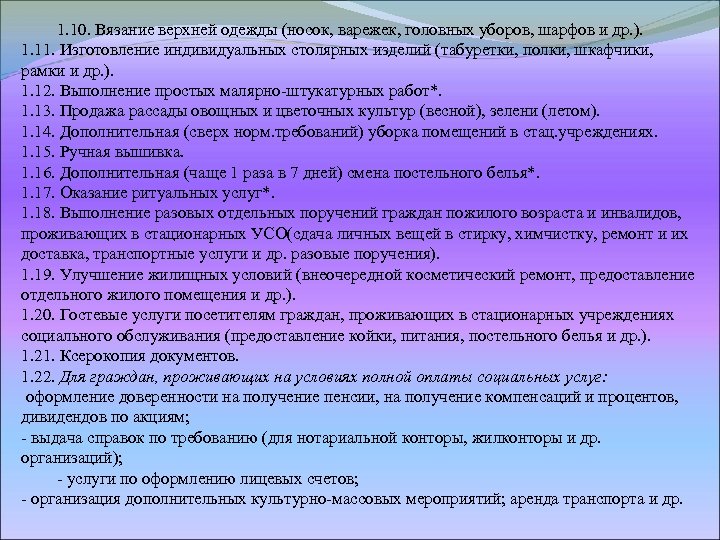 1.10. Вязание верхней одежды (носок, варежек, головных уборов, шарфов и др.).
1.11. Изготовление индивидуальных столярных изделий (табуретки, полки, шкафчики, рамки и др.).
1.12. Выполнение простых малярно-штукатурных работ*.
1.13. Продажа рассады овощных и цветочных культур (весной), зелени (летом).
1.14. Дополнительная (сверх норм.требований) уборка помещений в стац.учреждениях.
1.15. Ручная вышивка.
1.16. Дополнительная (чаще 1 раза в 7 дней) смена постельного белья*.
1.17. Оказание ритуальных услуг*.
1.18. Выполнение разовых отдельных поручений граждан пожилого возраста и инвалидов, проживающих в стационарных УСО(сдача личных вещей в стирку, химчистку, ремонт и их доставка, транспортные услуги и др. разовые поручения).
1.19. Улучшение жилищных условий (внеочередной косметический ремонт, предоставление отдельного жилого помещения и др.).
1.20. Гостевые услуги посетителям граждан, проживающих в стационарных учреждениях социального обслуживания (предоставление койки, питания, постельного белья и др.).
1.21. Ксерокопия документов.
1.22. Для граждан, проживающих на условиях полной оплаты социальных услуг:
оформление доверенности на получение пенсии, на получение компенсаций и процентов, дивидендов по акциям;
- выдача справок по требованию (для нотариальной конторы, жилконторы и др. организаций);
- услуги по оформлению лицевых счетов;
- организация дополнительных культурно-массовых мероприятий; аренда транспорта и др.